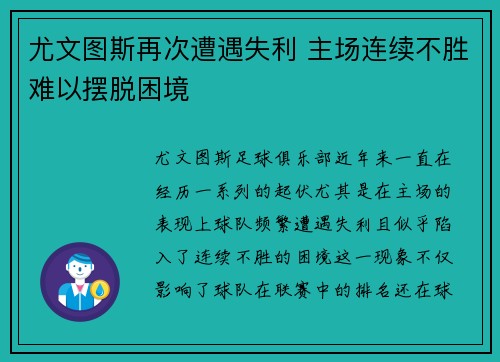 尤文图斯再次遭遇失利 主场连续不胜难以摆脱困境

尤文图斯足球俱乐部近年来一直在经历一系列的起伏尤其是在主场的表现上球队频繁遭遇失利且似乎陷入了连续不胜的困境这一现象不仅影响了球队在联赛中的排名还在球